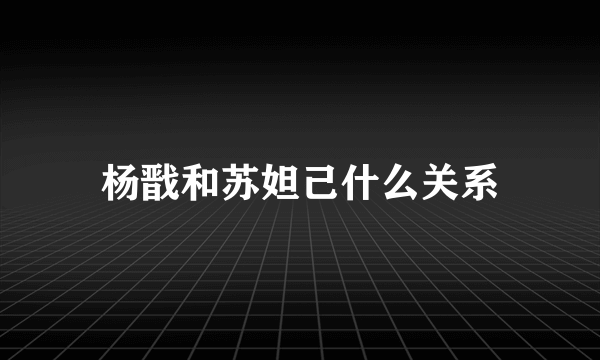 杨戬和苏妲己什么关系